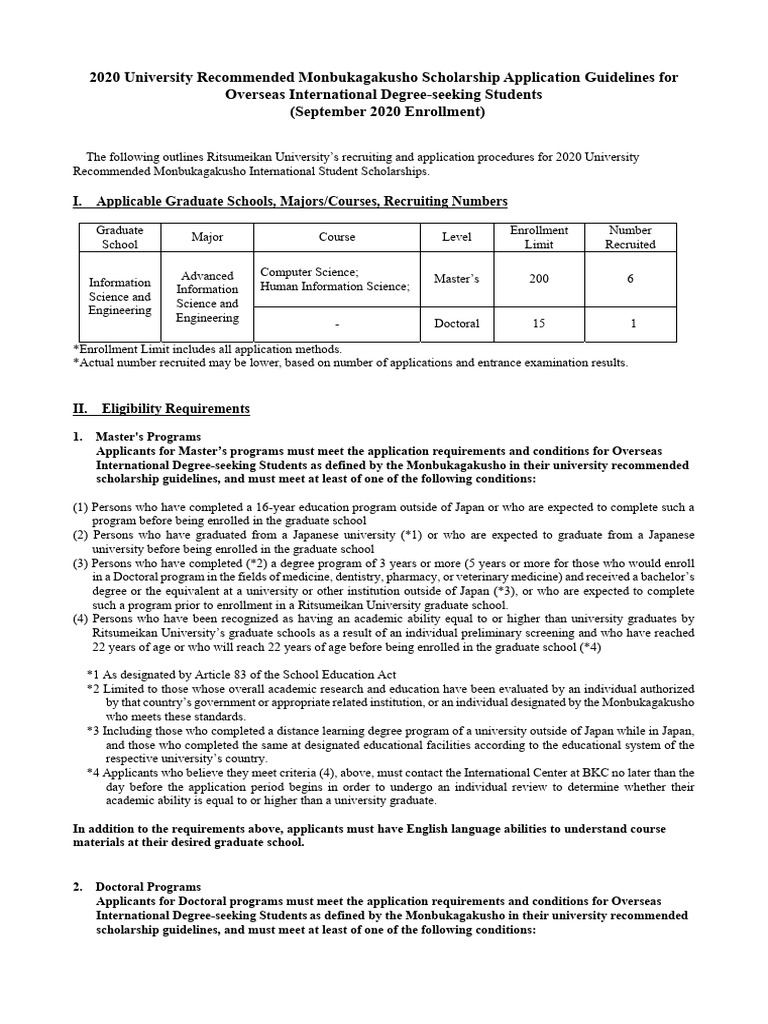 2020 University Recommended Monbukagakusho Scholarship Application Guidelines for Overseas International Degree-seeking Students
(September 2020 Enrollment)

The following outlines Ritsumeikan University's recruiting and application procedures for 2020 University Recommended Monbukagakusho International Student Scholarships.

I. Applicable Graduate Schools, Majors/Courses, Recruiting Numbers

| Graduate School | Major | Course | Level | Enrollment Limit | Number Recruited |
|---|---|---|---|---|---|
| Information Science and Engineering | Advanced Information Science and Engineering | Computer Science; Human Information Science; | Master's | 200 | 6 |
| | | - | Doctoral | 15 | 1 |

*Enrollment Limit includes all application methods.
*Actual number recruited may be lower, based on number of applications and entrance examination results.

II. Eligibility Requirements

1. Master's Programs
Applicants for Master's programs must meet the application requirements and conditions for Overseas International Degree-seeking Students as defined by the Monbukagakusho in their university recommended scholarship guidelines, and must meet at least of one of the following conditions:

(1) Persons who have completed a 16-year education program outside of Japan or who are expected to complete such a program before being enrolled in the graduate school
(2) Persons who have graduated from a Japanese university (*1) or who are expected to graduate from a Japanese university before being enrolled in the graduate school
(3) Persons who have completed (*2) a degree program of 3 years or more (5 years or more for those who would enroll in a Doctoral program in the fields of medicine, dentistry, pharmacy, or veterinary medicine) and received a bachelor's degree or the equivalent at a university or other institution outside of Japan (*3), or who are expected to complete such a program prior to enrollment in a Ritsumeikan University graduate school.
(4) Persons who have been recognized as having an academic ability equal to or higher than university graduates by Ritsumeikan University's graduate schools as a result of an individual preliminary screening and who have reached 22 years of age or who will reach 22 years of age before being enrolled in the graduate school (*4)

*1 As designated by Article 83 of the School Education Act
*2 Limited to those whose overall academic research and education have been evaluated by an individual authorized by that country's government or appropriate related institution, or an individual designated by the Monbukagakusho who meets these standards.
*3 Including those who completed a distance learning degree program of a university outside of Japan while in Japan, and those who completed the same at designated educational facilities according to the educational system of the respective university's country.
*4 Applicants who believe they meet criteria (4), above, must contact the International Center at BKC no later than the day before the application period begins in order to undergo an individual review to determine whether their academic ability is equal to or higher than a university graduate.

In addition to the requirements above, applicants must have English language abilities to understand course materials at their desired graduate school.

2. Doctoral Programs
Applicants for Doctoral programs must meet the application requirements and conditions for Overseas International Degree-seeking Students as defined by the Monbukagakusho in their university recommended scholarship guidelines, and must meet at least of one of the following conditions: